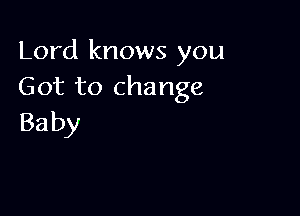 Lord knows you
Got to change
Baby